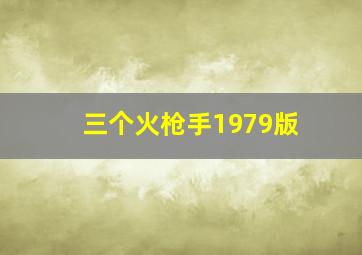 三个火枪手1979版